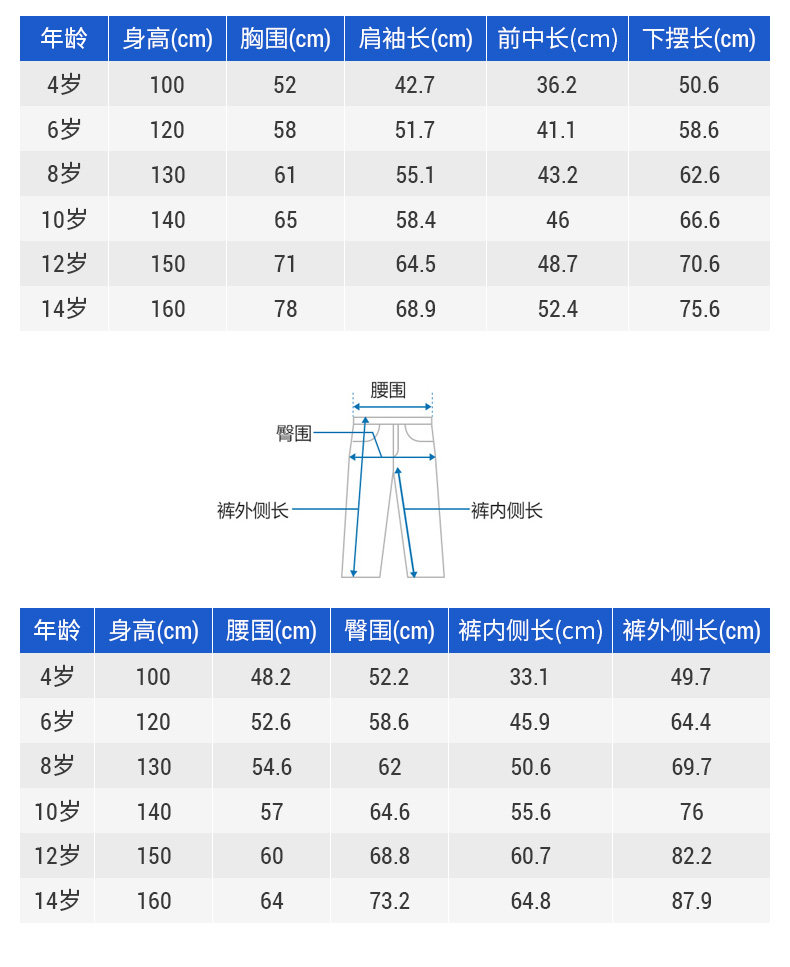 | 年龄 | 身高(cm) | 胸围(cm) | 肩袖长(cm) | 前中长(cm) | 下摆长(cm) |
|---|---|---|---|---|---|
| 4岁 | 100 | 52 | 42.7 | 36.2 | 50.6 |
| 6岁 | 120 | 58 | 51.7 | 41.1 | 58.6 |
| 8岁 | 130 | 61 | 55.1 | 43.2 | 62.6 |
| 10岁 | 140 | 65 | 58.4 | 46 | 66.6 |
| 12岁 | 150 | 71 | 64.5 | 48.7 | 70.6 |
| 14岁 | 160 | 78 | 68.9 | 52.4 | 75.6 |

腰围
臀围
裤外侧长
裤内侧长

| 年龄 | 身高(cm) | 腰围(cm) | 臀围(cm) | 裤内侧长(cm) | 裤外侧长(cm) |
|---|---|---|---|---|---|
| 4岁 | 100 | 48.2 | 52.2 | 33.1 | 49.7 |
| 6岁 | 120 | 52.6 | 58.6 | 45.9 | 64.4 |
| 8岁 | 130 | 54.6 | 62 | 50.6 | 69.7 |
| 10岁 | 140 | 57 | 64.6 | 55.6 | 76 |
| 12岁 | 150 | 60 | 68.8 | 60.7 | 82.2 |
| 14岁 | 160 | 64 | 73.2 | 64.8 | 87.9 |